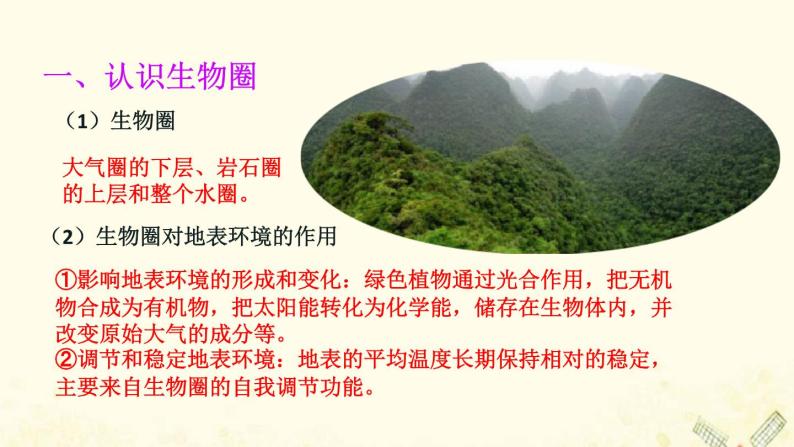 一、认识生物圈

（1）生物圈

大气圈的下层、岩石圈的上层和整个水圈。

（2）生物圈对地表环境的作用

①影响地表环境的形成和变化：绿色植物通过光合作用，把无机物合成为有机物，把太阳能转化为化学能，储存在生物体内，并改变原始大气的成分等。
②调节和稳定地表环境：地表的平均温度长期保持相对的稳定，主要来自生物圈的自我调节功能。